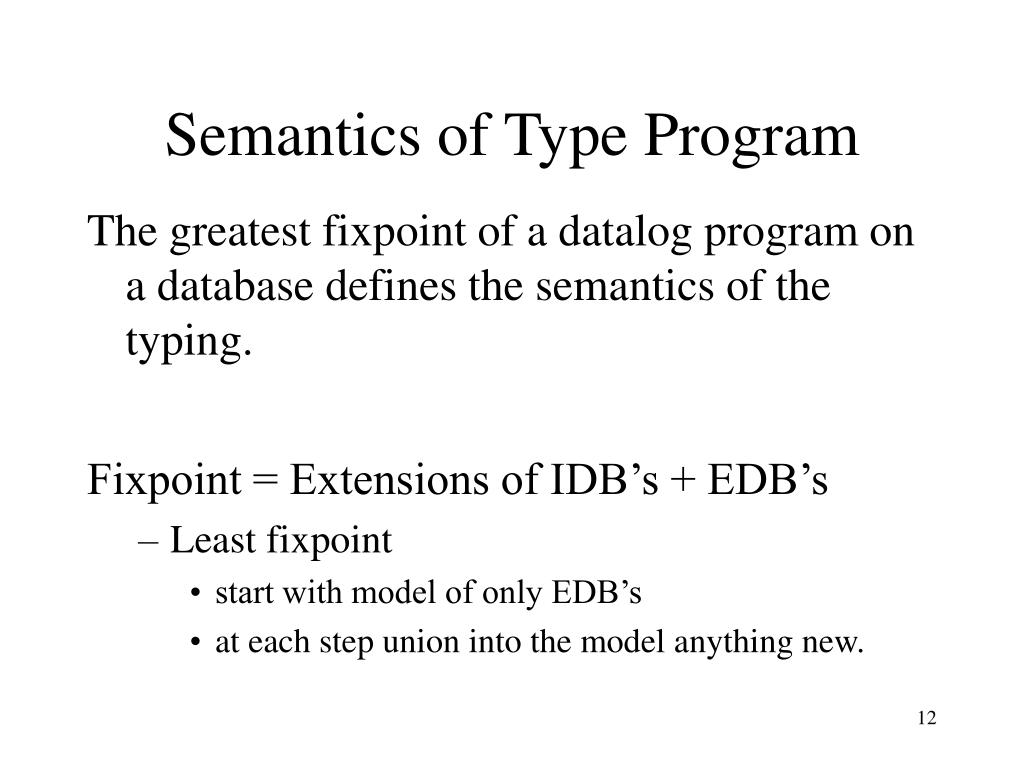 Semantics of Type Program

The greatest fixpoint of a datalog program on a database defines the semantics of the typing.

Fixpoint = Extensions of IDB’s + EDB’s

– Least fixpoint

• start with model of only EDB’s

• at each step union into the model anything new.

12